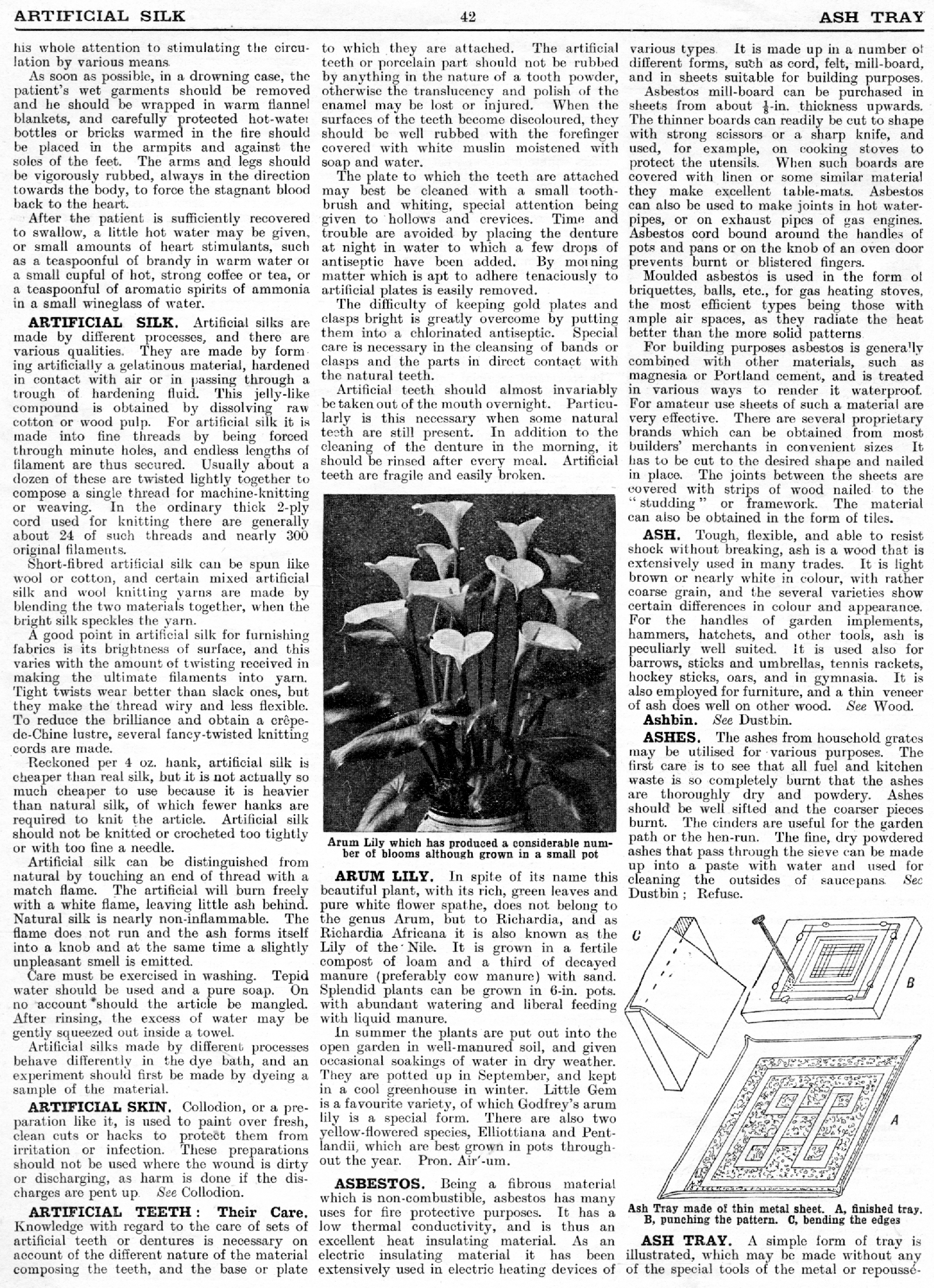 ARTIFICIAL SILK 42 ASH TRAY

his whole attention to stimulating the circulation by various means.

As soon as possible, in a drowning case, the patient's wet garments should be removed and he should be wrapped in warm flannel blankets, and carefully protected hot-water bottles or bricks warmed in the fire should be placed in the armpits and against the soles of the feet. The arms and legs should be vigorously rubbed, always in the direction towards the body, to force the stagnant blood back to the heart.

After the patient is sufficiently recovered to swallow, a little hot water may be given, or small amounts of heart stimulants, such as a teaspoonful of brandy in warm water or a small cupful of hot, strong coffee or tea, or a teaspoonful of aromatic spirits of ammonia in a small wineglass of water.

ARTIFICIAL SILK. Artificial silks are made by different processes, and there are various qualities. They are made by forming artificially a gelatinous material, hardened in contact with air or in passing through a trough of hardening fluid. This jelly-like compound is obtained by dissolving raw cotton or wood pulp. For artificial silk it is made into fine threads by being forced through minute holes, and endless lengths of filament are thus secured. Usually about a dozen of these are twisted lightly together to compose a single thread for machine-knitting or weaving. In the ordinary thick 2-ply cord used for knitting there are generally about 24 of such threads and nearly 300 original filaments.

Short-fibred artificial silk can be spun like wool or cotton, and certain mixed artificial silk and wool knitting yarns are made by blending the two materials together, when the bright silk speckles the yarn.

A good point in artificial silk for furnishing fabrics is its brightness of surface, and this varies with the amount of twisting received in making the ultimate filaments into yarn. Tight twists wear better than slack ones, but they make the thread wiry and less flexible. To reduce the brilliance and obtain a crêpe-de-Chine lustre, several fancy-twisted knitting cords are made.

Reckoned per 4 oz. hank, artificial silk is cheaper than real silk, but it is not actually so much cheaper to use because it is heavier than natural silk, of which fewer hanks are required to knit the article. Artificial silk should not be knitted or crocheted too tightly or with too fine a needle.

Artificial silk can be distinguished from natural by touching an end of thread with a match flame. The artificial will burn freely with a white flame, leaving little ash behind. Natural silk is nearly non-inflammable. The flame does not run and the ash forms itself into a knob and at the same time a slightly unpleasant smell is emitted.

Care must be exercised in washing. Tepid water should be used and a pure soap. On no account should the article be mangled. After rinsing, the excess of water may be gently squeezed out inside a towel.

Artificial silks made by different processes behave differently in the dye bath, and an experiment should first be made by dyeing a sample of the material.

ARTIFICIAL SKIN. Collodion, or a preparation like it, is used to paint over fresh, clean cuts or hacks to protect them from irritation or infection. These preparations should not be used where the wound is dirty or discharging, as harm is done if the discharges are pent up. See Collodion.

ARTIFICIAL TEETH: Their Care. Knowledge with regard to the care of sets of artificial teeth or dentures is necessary on account of the different nature of the material composing the teeth, and the base or plate to which they are attached. The artificial teeth or porcelain part should not be rubbed by anything in the nature of a tooth powder, otherwise the translucency and polish of the enamel may be lost or injured. When the surfaces of the teeth become discoloured, they should be well rubbed with the forefinger covered with white muslin moistened with soap and water.

The plate to which the teeth are attached may best be cleaned with a small toothbrush and whiting, special attention being given to hollows and crevices. Time and trouble are avoided by placing the denture at night in water to which a few drops of antiseptic have been added. By morning matter which is apt to adhere tenaciously to artificial plates is easily removed.

The difficulty of keeping gold plates and clasps bright is greatly overcome by putting them into a chlorinated antiseptic. Special care is necessary in the cleansing of bands or clasps and the parts in direct contact with the natural teeth.

Artificial teeth should almost invariably be taken out of the mouth overnight. Particularly is this necessary when some natural teeth are still present. In addition to the cleaning of the denture in the morning, it should be rinsed after every meal. Artificial teeth are fragile and easily broken.

Arum Lily which has produced a considerable number of blooms although grown in a small pot

ARUM LILY. In spite of its name this beautiful plant, with its rich, green leaves and pure white flower spathe, does not belong to the genus Arum, but to Richardia, and as Richardia Africana it is also known as the Lily of the Nile. It is grown in a fertile compost of loam and a third of decayed manure (preferably cow manure) with sand. Splendid plants can be grown in 6-in. pots. with abundant watering and liberal feeding with liquid manure.

In summer the plants are put out into the open garden in well-manured soil, and given occasional soakings of water in dry weather. They are potted up in September, and kept in a cool greenhouse in winter. Little Gem is a favourite variety, of which Godfrey's arum lily is a special form. There are also two yellow-flowered species, Elliottiana and Pentlandii, which are best grown in pots throughout the year. Pron. Air'-um.

ASBESTOS. Being a fibrous material which is non-combustible, asbestos has many uses for fire protective purposes. It has a low thermal conductivity, and is thus an excellent heat insulating material. As an electric insulating material it has been extensively used in electric heating devices of various types. It is made up in a number of different forms, such as cord, felt, mill-board, and in sheets suitable for building purposes.

Asbestos mill-board can be purchased in sheets from about $\frac{1}{8}$-in. thickness upwards. The thinner boards can readily be cut to shape with strong scissors or a sharp knife, and used, for example, on cooking stoves to protect the utensils. When such boards are covered with linen or some similar material they make excellent table-mats. Asbestos can also be used to make joints in hot water-pipes, or on exhaust pipes of gas engines. Asbestos cord bound around the handles of pots and pans or on the knob of an oven door prevents burnt or blistered fingers.

Moulded asbestos is used in the form of briquettes, balls, etc., for gas heating stoves, the most efficient types being those with ample air spaces, as they radiate the heat better than the more solid patterns.

For building purposes asbestos is generally combined with other materials, such as magnesia or Portland cement, and is treated in various ways to render it waterproof. For amateur use sheets of such a material are very effective. There are several proprietary brands which can be obtained from most builders' merchants in convenient sizes. It has to be cut to the desired shape and nailed in place. The joints between the sheets are covered with strips of wood nailed to the "studding" or framework. The material can also be obtained in the form of tiles.

ASH. Tough, flexible, and able to resist shock without breaking, ash is a wood that is extensively used in many trades. It is light brown or nearly white in colour, with rather coarse grain, and the several varieties show certain differences in colour and appearance. For the handles of garden implements, hammers, hatchets, and other tools, ash is peculiarly well suited. It is used also for barrows, sticks and umbrellas, tennis rackets, hockey sticks, oars, and in gymnasia. It is also employed for furniture, and a thin veneer of ash does well on other wood. See Wood.

Ashbin. See Dustbin.

ASHES. The ashes from household grates may be utilised for various purposes. The first care is to see that all fuel and kitchen waste is so completely burnt that the ashes are thoroughly dry and powdery. Ashes should be well sifted and the coarser pieces burnt. The cinders are useful for the garden path or the hen-run. The fine, dry powdered ashes that pass through the sieve can be made up into a paste with water and used for cleaning the outsides of saucepans. See Dustbin; Refuse.

C B A

Ash Tray made of thin metal sheet. A, finished tray. B, punching the pattern. C, bending the edges

ASH TRAY. A simple form of tray is illustrated, which may be made without any of the special tools of the metal or repoussé-